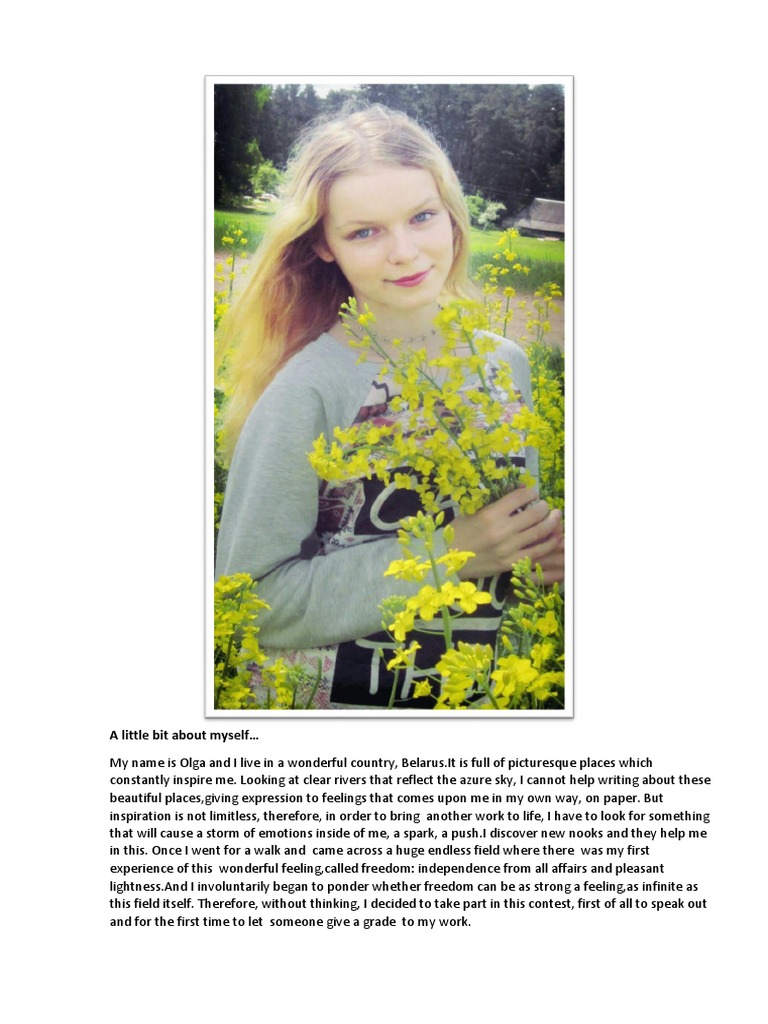 A little bit about myself…

My name is Olga and I live in a wonderful country, Belarus.It is full of picturesque places which constantly inspire me. Looking at clear rivers that reflect the azure sky, I cannot help writing about these beautiful places,giving expression to feelings that comes upon me in my own way, on paper. But inspiration is not limitless, therefore, in order to bring another work to life, I have to look for something that will cause a storm of emotions inside of me, a spark, a push.I discover new nooks and they help me in this. Once I went for a walk and came across a huge endless field where there was my first experience of this wonderful feeling,called freedom: independence from all affairs and pleasant lightness.And I involuntarily began to ponder whether freedom can be as strong a feeling,as infinite as this field itself. Therefore, without thinking, I decided to take part in this contest, first of all to speak out and for the first time to let someone give a grade to my work.